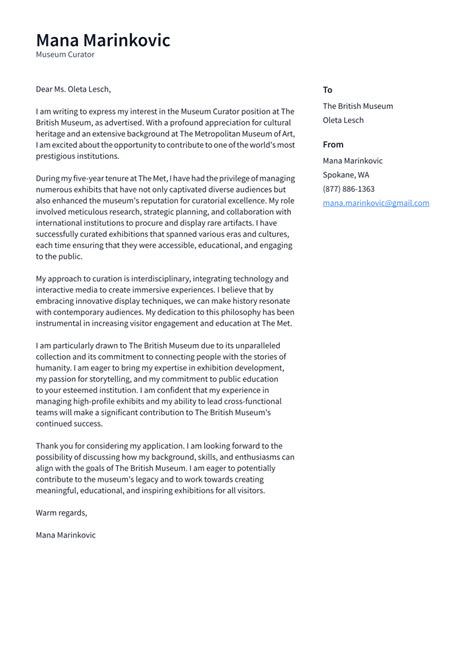 Mana Marinkovic
Museum Curator

Dear Ms. Oleta Lesch,

I am writing to express my interest in the Museum Curator position at The British Museum, as advertised. With a profound appreciation for cultural heritage and an extensive background at The Metropolitan Museum of Art, I am excited about the opportunity to contribute to one of the world's most prestigious institutions.

During my five-year tenure at The Met, I have had the privilege of managing numerous exhibits that have not only captivated diverse audiences but also enhanced the museum's reputation for curatorial excellence. My role involved meticulous research, strategic planning, and collaboration with international institutions to procure and display rare artifacts. I have successfully curated exhibitions that spanned various eras and cultures, each time ensuring that they were accessible, educational, and engaging to the public.

My approach to curation is interdisciplinary, integrating technology and interactive media to create immersive experiences. I believe that by embracing innovative display techniques, we can make history resonate with contemporary audiences. My dedication to this philosophy has been instrumental in increasing visitor engagement and education at The Met.

I am particularly drawn to The British Museum due to its unparalleled collection and its commitment to connecting people with the stories of humanity. I am eager to bring my expertise in exhibition development, my passion for storytelling, and my commitment to public education to your esteemed institution. I am confident that my experience in managing high-profile exhibits and my ability to lead cross-functional teams will make a significant contribution to The British Museum's continued success.

Thank you for considering my application. I am looking forward to the possibility of discussing how my background, skills, and enthusiasms can align with the goals of The British Museum. I am eager to potentially contribute to the museum's legacy and to work towards creating meaningful, educational, and inspiring exhibitions for all visitors.

Warm regards,

Mana Marinkovic

To
The British Museum
Oleta Lesch

From
Mana Marinkovic
Spokane, WA
(877) 886-1363
mana.marinkovic@gmail.com